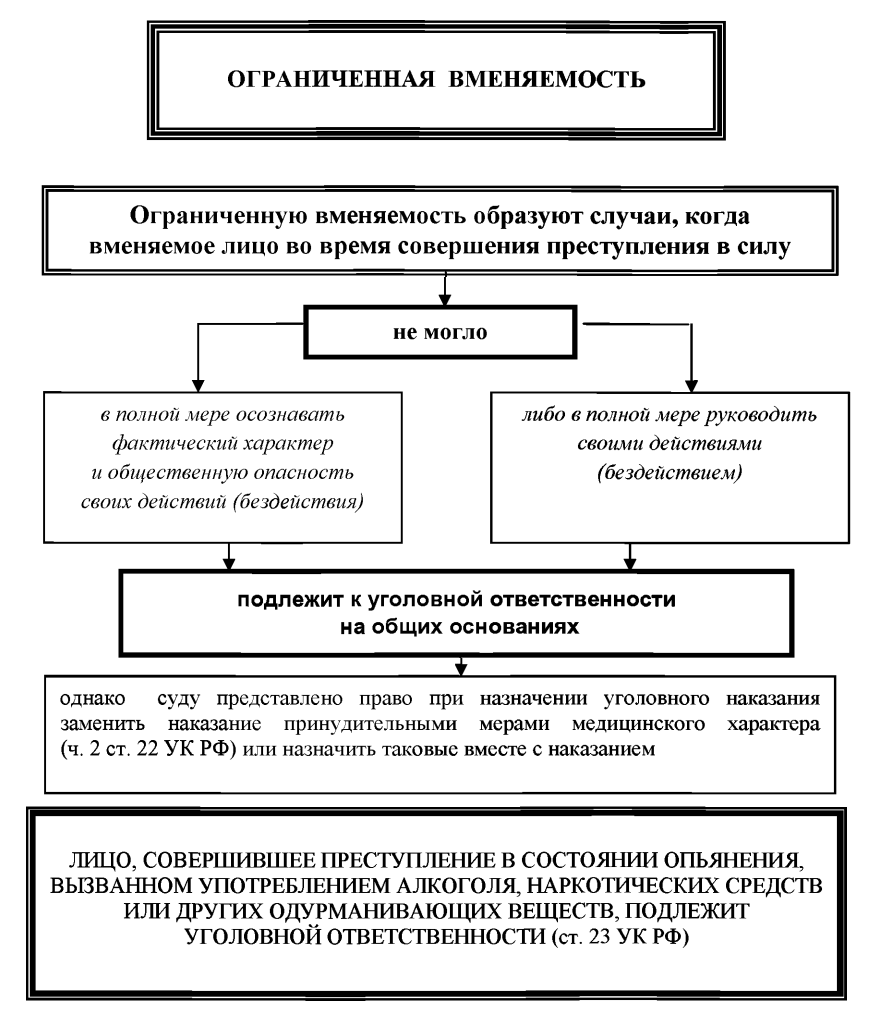 ОГРАНИЧЕННАЯ ВМЕНЯЕМОСТЬ

Ограниченную вменяемость образуют случаи, когда вменяемое лицо во время совершения преступления в силу

не могло

в полной мере осознавать фактический характер и общественную опасность своих действий (бездействия)

либо в полной мере руководить своими действиями (бездействием)

подлежит к уголовной ответственности на общих основаниях

однако суду представлено право при назначении уголовного наказания заменить наказание принудительными мерами медицинского характера (ч. 2 ст. 22 УК РФ) или назначить таковые вместе с наказанием

ЛИЦО, СОВЕРШИВШЕЕ ПРЕСТУПЛЕНИЕ В СОСТОЯНИИ ОПЬЯНЕНИЯ, ВЫЗВАННОМ УПОТРЕБЛЕНИЕМ АЛКОГОЛЯ, НАРКОТИЧЕСКИХ СРЕДСТВ ИЛИ ДРУГИХ ОДУРМАНИВАЮЩИХ ВЕЩЕСТВ, ПОДЛЕЖИТ УГОЛОВНОЙ ОТВЕТСТВЕННОСТИ (ст. 23 УК РФ)